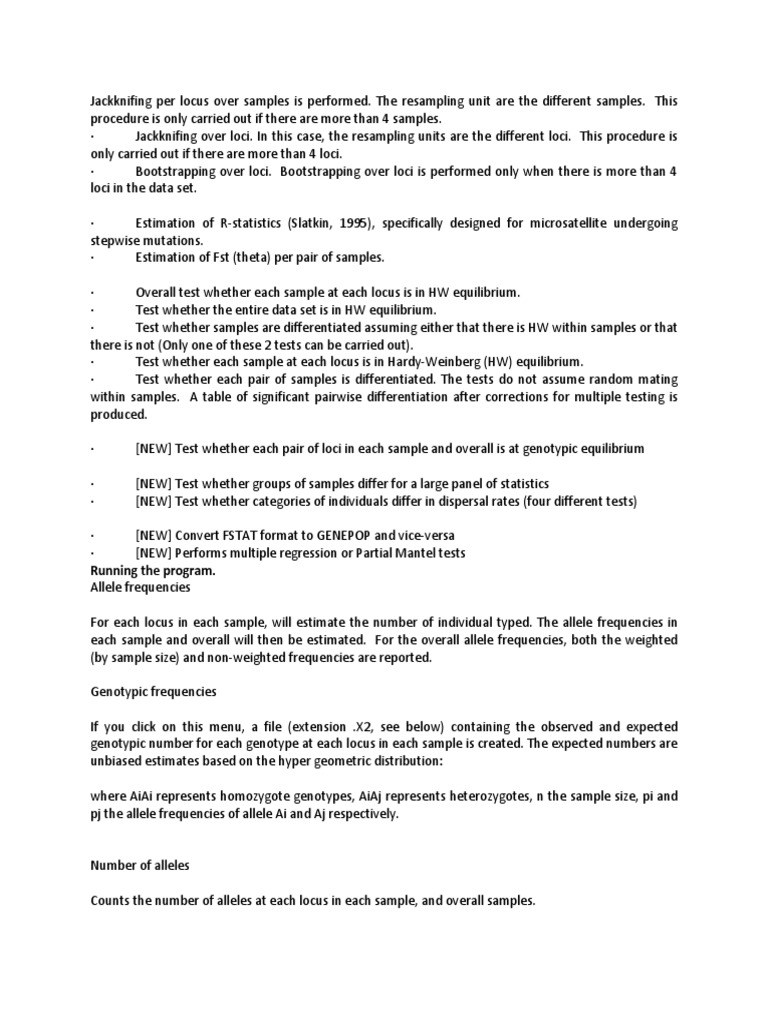 Jackknifing per locus over samples is performed. The resampling unit are the different samples. This procedure is only carried out if there are more than 4 samples.
· Jackknifing over loci. In this case, the resampling units are the different loci. This procedure is only carried out if there are more than 4 loci.
· Bootstrapping over loci. Bootstrapping over loci is performed only when there is more than 4 loci in the data set.

· Estimation of R-statistics (Slatkin, 1995), specifically designed for microsatellite undergoing stepwise mutations.
· Estimation of Fst (theta) per pair of samples.

· Overall test whether each sample at each locus is in HW equilibrium.
· Test whether the entire data set is in HW equilibrium.
· Test whether samples are differentiated assuming either that there is HW within samples or that there is not (Only one of these 2 tests can be carried out).
· Test whether each sample at each locus is in Hardy-Weinberg (HW) equilibrium.
· Test whether each pair of samples is differentiated. The tests do not assume random mating within samples. A table of significant pairwise differentiation after corrections for multiple testing is produced.

· [NEW] Test whether each pair of loci in each sample and overall is at genotypic equilibrium

· [NEW] Test whether groups of samples differ for a large panel of statistics
· [NEW] Test whether categories of individuals differ in dispersal rates (four different tests)

· [NEW] Convert FSTAT format to GENEPOP and vice-versa
· [NEW] Performs multiple regression or Partial Mantel tests
Running the program.
Allele frequencies

For each locus in each sample, will estimate the number of individual typed. The allele frequencies in each sample and overall will then be estimated. For the overall allele frequencies, both the weighted (by sample size) and non-weighted frequencies are reported.

Genotypic frequencies

If you click on this menu, a file (extension .X2, see below) containing the observed and expected genotypic number for each genotype at each locus in each sample is created. The expected numbers are unbiased estimates based on the hyper geometric distribution:

where AiAi represents homozygote genotypes, AiAj represents heterozygotes, n the sample size, pi and pj the allele frequencies of allele Ai and Aj respectively.

Number of alleles

Counts the number of alleles at each locus in each sample, and overall samples.